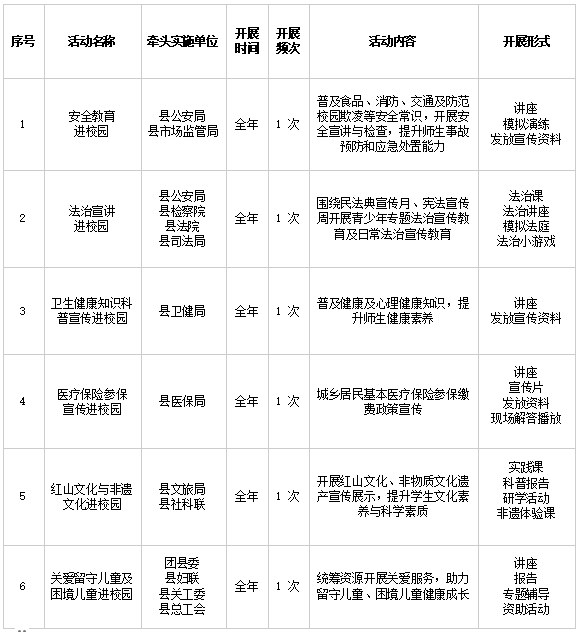 | 序号 | 活动名称 | 牵头实施单位 | 开展时间 | 开展频次 | 活动内容 | 开展形式 |
|---|---|---|---|---|---|---|
| 1 | 安全教育进校园 | 县公安局 县市场监管局 | 全年 | 1 次 | 普及食品、消防、交通及防范校园欺凌等安全常识，开展安全宣讲与检查，提升师生事故预防和应急处置能力 | 讲座 模拟演练 发放宣传资料 |
| 2 | 法治宣讲进校园 | 县公安局 县检察院 县法院 县司法局 | 全年 | 1 次 | 围绕民法典宣传月、宪法宣传周开展青少年专题法治宣传教育及日常法治宣传教育 | 法治课 法治讲座 模拟法庭 法治小游戏 |
| 3 | 卫生健康知识科普宣传进校园 | 县卫健局 | 全年 | 1 次 | 普及健康及心理健康知识，提升师生健康素养 | 讲座 发放宣传资料 |
| 4 | 医疗保险参保宣传进校园 | 县医保局 | 全年 | 1 次 | 城乡居民基本医疗保险参保缴费政策宣传 | 讲座 宣传片 发放资料 现场解答播放 |
| 5 | 红山文化与非遗文化进校园 | 县文旅局 县社科联 | 全年 | 1 次 | 开展红山文化、非物质文化遗产宣传展示，提升学生文化素养与科学素质 | 实践课 科普报告 研学活动 非遗体验课 |
| 6 | 关爱留守儿童及困境儿童进校园 | 团县委 县妇联 县关工委 县总工会 | 全年 | 1 次 | 统筹资源开展关爱服务，助力留守儿童、困境儿童健康成长 | 讲座 报告 专题辅导 资助活动 |